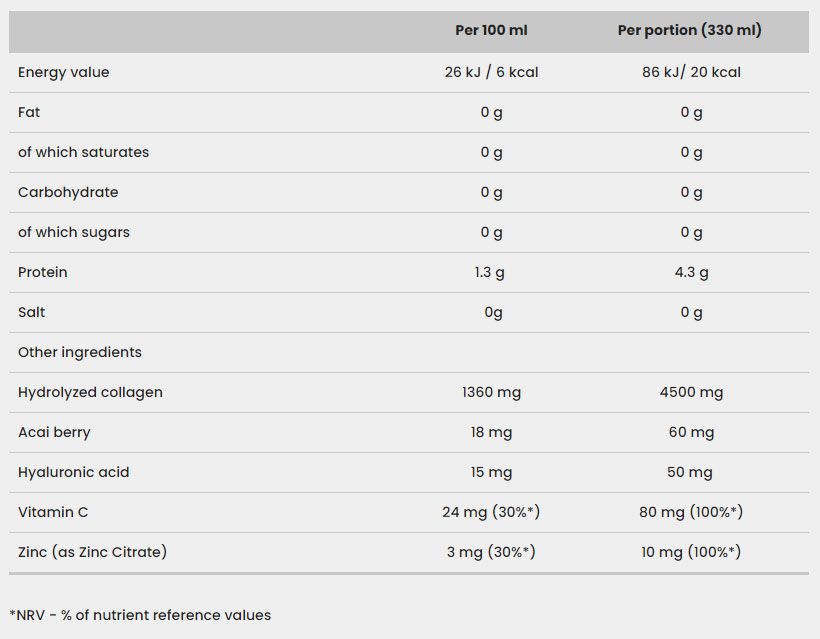 | | Per 100 ml | Per portion (330 ml) |
|---|---|---|
| Energy value | 26 kJ / 6 kcal | 86 kJ/ 20 kcal |
| Fat | 0 g | 0 g |
| of which saturates | 0 g | 0 g |
| Carbohydrate | 0 g | 0 g |
| of which sugars | 0 g | 0 g |
| Protein | 1.3 g | 4.3 g |
| Salt | 0g | 0 g |
| Other ingredients | | |
| Hydrolyzed collagen | 1360 mg | 4500 mg |
| Acai berry | 18 mg | 60 mg |
| Hyaluronic acid | 15 mg | 50 mg |
| Vitamin C | 24 mg (30%*) | 80 mg (100%*) |
| Zinc (as Zinc Citrate) | 3 mg (30%*) | 10 mg (100%*) |

*NRV - % of nutrient reference values